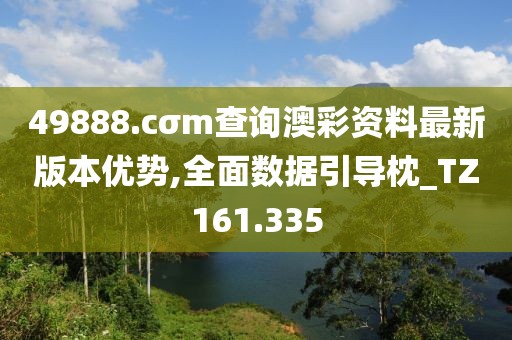 49888.cσm查询澳彩资料最新版本优势,全面数据引导枕_TZ161.335